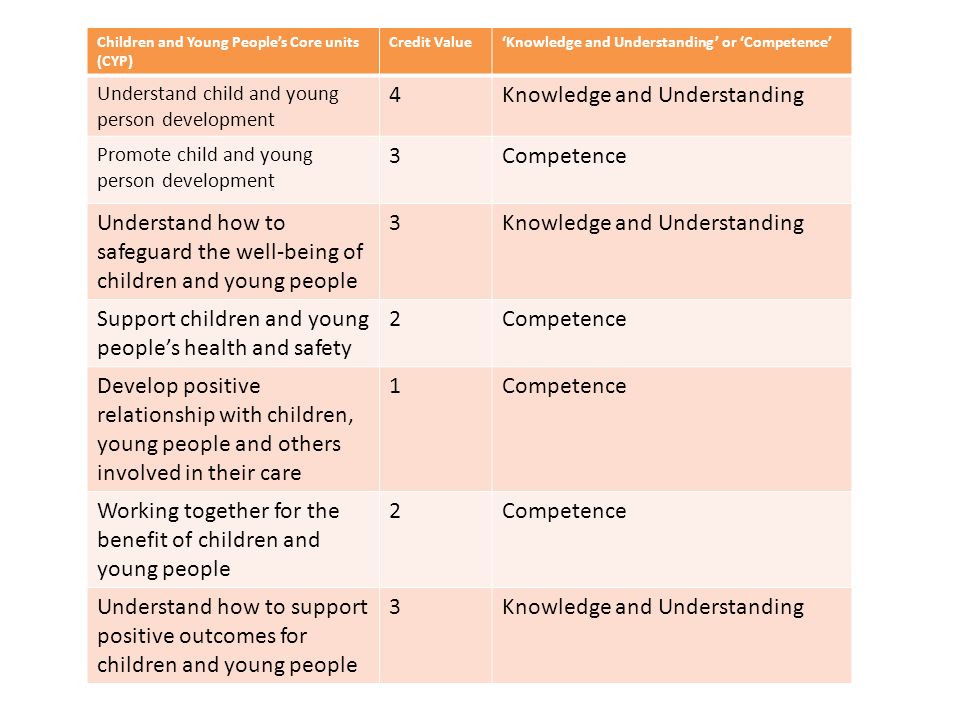 | Children and Young People's Core units (CYP) | Credit Value | 'Knowledge and Understanding' or 'Competence' |
|---|---|---|
| Understand child and young person development | 4 | Knowledge and Understanding |
| Promote child and young person development | 3 | Competence |
| Understand how to safeguard the well-being of children and young people | 3 | Knowledge and Understanding |
| Support children and young people's health and safety | 2 | Competence |
| Develop positive relationship with children, young people and others involved in their care | 1 | Competence |
| Working together for the benefit of children and young people | 2 | Competence |
| Understand how to support positive outcomes for children and young people | 3 | Knowledge and Understanding |